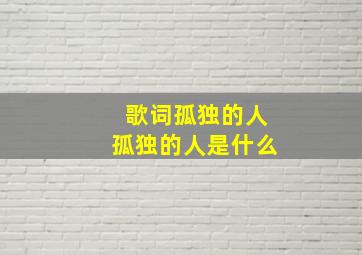 歌词孤独的人
孤独的人是什么